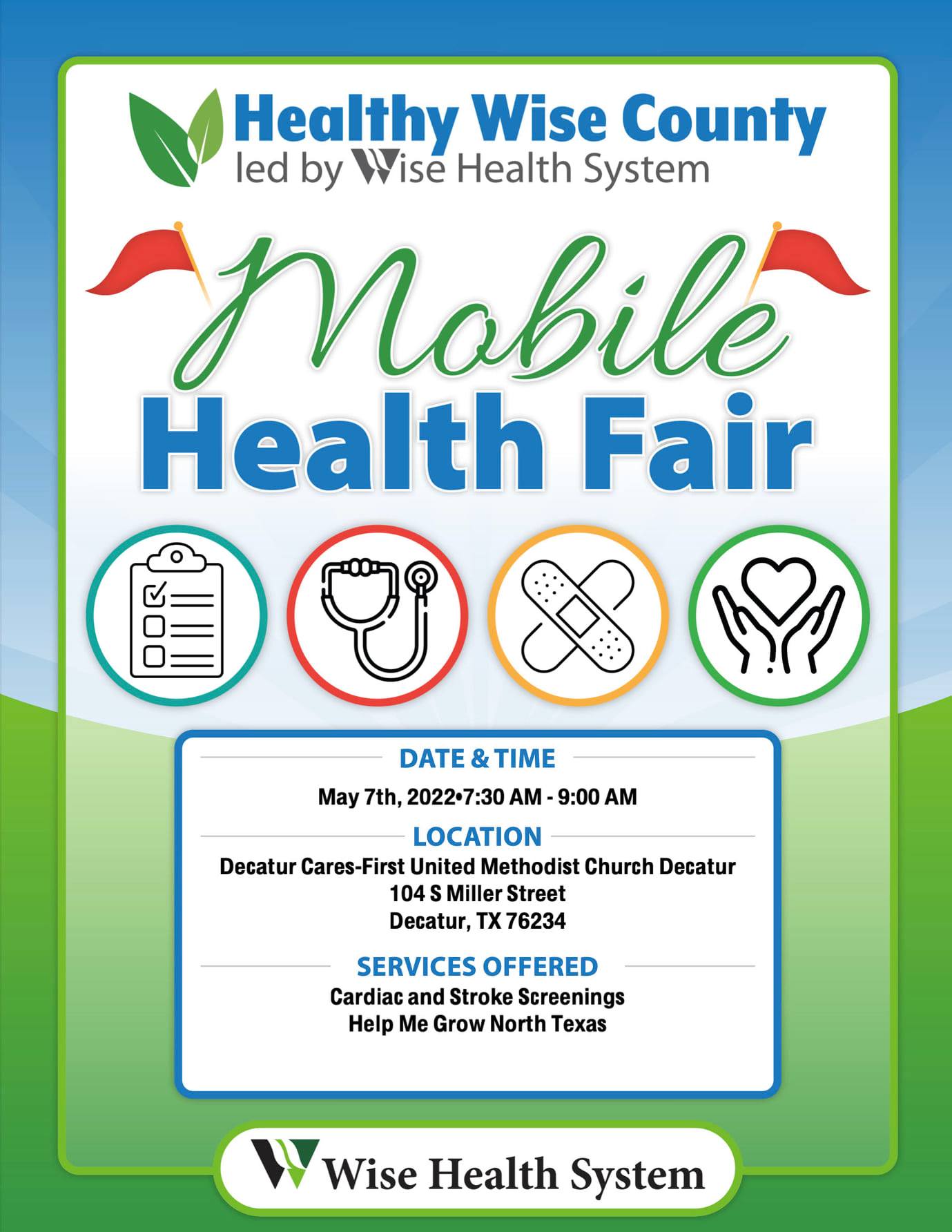 Healthy Wise County
led by Wise Health System

Mobile
Health Fair

DATE & TIME
May 7th, 2022•7:30 AM - 9:00 AM

LOCATION
Decatur Cares-First United Methodist Church Decatur
104 S Miller Street
Decatur, TX 76234

SERVICES OFFERED
Cardiac and Stroke Screenings
Help Me Grow North Texas

Wise Health System